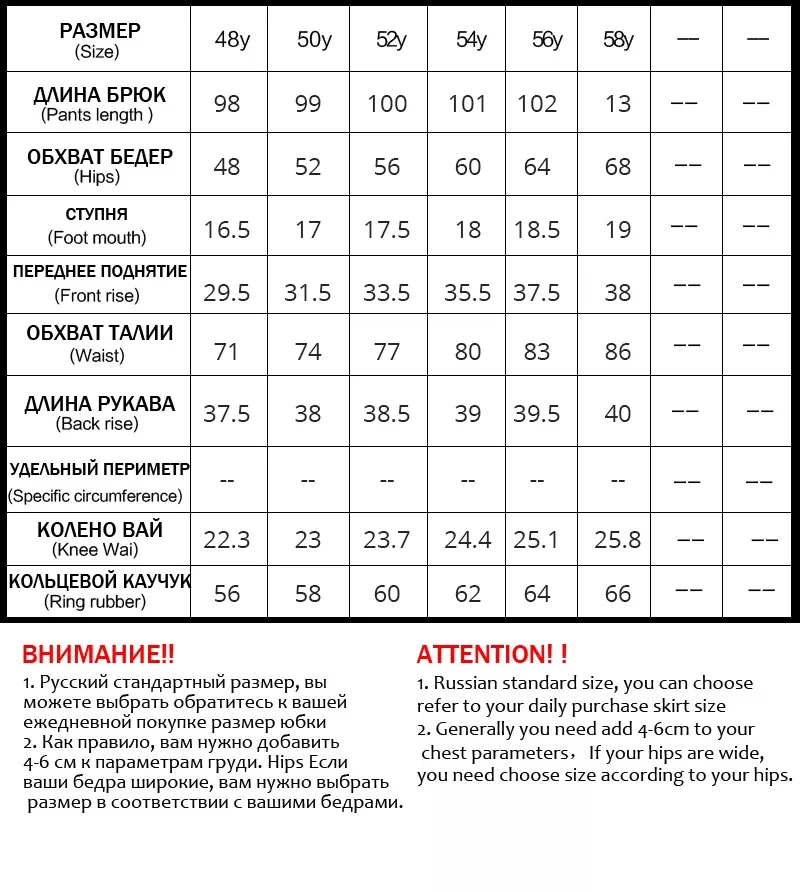 | РАЗМЕР (Size) | 48y | 50y | 52y | 54y | 56y | 58y | — | — |
|---|---|---|---|---|---|---|---|---|
| ДЛИНА БРЮК (Pants length ) | 98 | 99 | 100 | 101 | 102 | 13 | -- | -- |
| ОБХВАТ БЕДЕР (Hips) | 48 | 52 | 56 | 60 | 64 | 68 | -- | -- |
| СТУПНЯ (Foot mouth) | 16.5 | 17 | 17.5 | 18 | 18.5 | 19 | -- | -- |
| ПЕРЕДНЕЕ ПОДНЯТИЕ (Front rise) | 29.5 | 31.5 | 33.5 | 35.5 | 37.5 | 38 | -- | -- |
| ОБХВАТ ТАЛИИ (Waist) | 71 | 74 | 77 | 80 | 83 | 86 | -- | -- |
| ДЛИНА РУКАВА (Back rise) | 37.5 | 38 | 38.5 | 39 | 39.5 | 40 | -- | -- |
| УДЕЛЬНЫЙ ПЕРИМЕТР (Specific circumference) | -- | -- | -- | -- | -- | -- | -- | -- |
| КОЛЕНО ВАЙ (Knee Wai) | 22.3 | 23 | 23.7 | 24.4 | 25.1 | 25.8 | -- | -- |
| КОЛЬЦЕВОЙ КАУЧУК (Ring rubber) | 56 | 58 | 60 | 62 | 64 | 66 | -- | -- |

ВНИМАНИЕ!!
1. Русский стандартный размер, вы можете выбрать обратитесь к вашей ежедневной покупке размер юбки
2. Как правило, вам нужно добавить 4-6 см к параметрам груди. Hips Если ваши бедра широкие, вам нужно выбрать размер в соответствии с вашими бедрами.

ATTENTION! !
1. Russian standard size, you can choose refer to your daily purchase skirt size
2. Generally you need add 4-6cm to your chest parameters， If your hips are wide, you need choose size according to your hips.